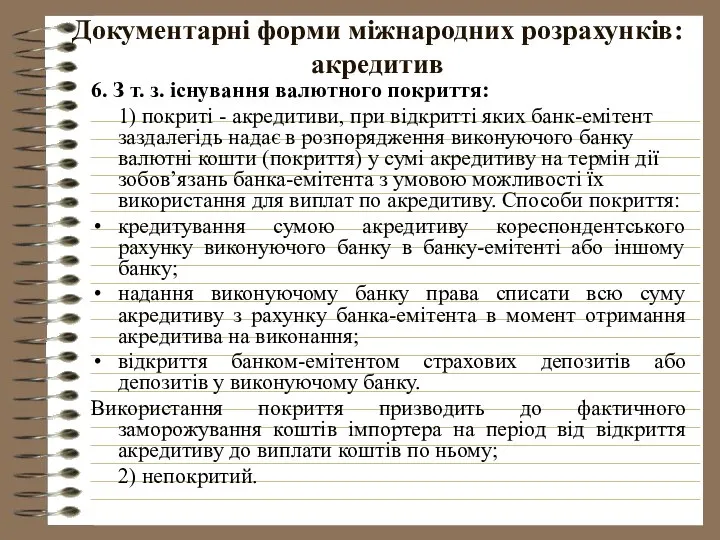 Документарні форми міжнародних розрахунків: акредитив

6. З т. з. існування валютного покриття:

1) покриті - акредитиви, при відкритті яких банк-емітент заздалегідь надає в розпорядження виконуючого банку валютні кошти (покриття) у сумі акредитиву на термін дії зобов’язань банка-емітента з умовою можливості їх використання для виплат по акредитиву. Способи покриття:

• кредитування сумою акредитиву кореспондентського рахунку виконуючого банку в банку-емітенті або іншому банку;

• надання виконуючому банку права списати всю суму акредитиву з рахунку банка-емітента в момент отримання акредитива на виконання;

• відкриття банком-емітентом страхових депозитів або депозитів у виконуючому банку.

Використання покриття призводить до фактичного заморожування коштів імпортера на період від відкриття акредитиву до виплати коштів по ньому;

2) непокритий.